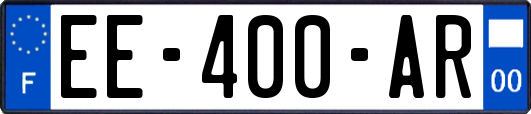 F

EE-400-AR

00